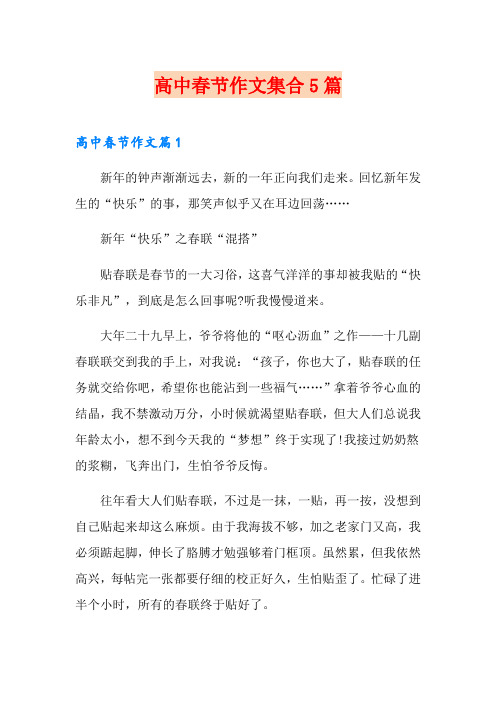 高中春节作文集合5篇

高中春节作文篇1

新年的钟声渐渐远去，新的一年正向我们走来。回忆新年发生的“快乐”的事，那笑声似乎又在耳边回荡……

新年“快乐”之春联“混搭”

贴春联是春节的一大习俗，这喜气洋洋的事却被我贴的“快乐非凡”，到底是怎么回事呢?听我慢慢道来。

大年二十九早上，爷爷将他的“呕心沥血”之作——十几副春联联交到我的手上，对我说：“孩子，你也大了，贴春联的任务就交给你吧，希望你也能沾到一些福气……”拿着爷爷心血的结晶，我不禁激动万分，小时候就渴望贴春联，但大人们总说我年龄太小，想不到今天我的“梦想”终于实现了!我接过奶奶熬的浆糊，飞奔出门，生怕爷爷反悔。

往年看大人们贴春联，不过是一抹，一贴，再一按，没想到自己贴起来却这么麻烦。由于我海拔不够，加之老家门又高，我必须踮起脚，伸长了胳膊才勉强够着门框顶。虽然累，但我依然高兴，每帖完一张都要仔细的校正好久，生怕贴歪了。忙碌了进半个小时，所有的春联终于贴好了。